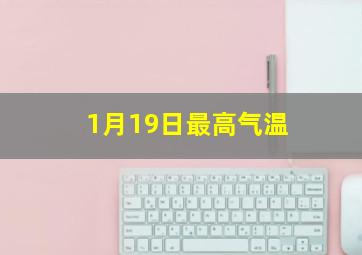 1月19日最高气温